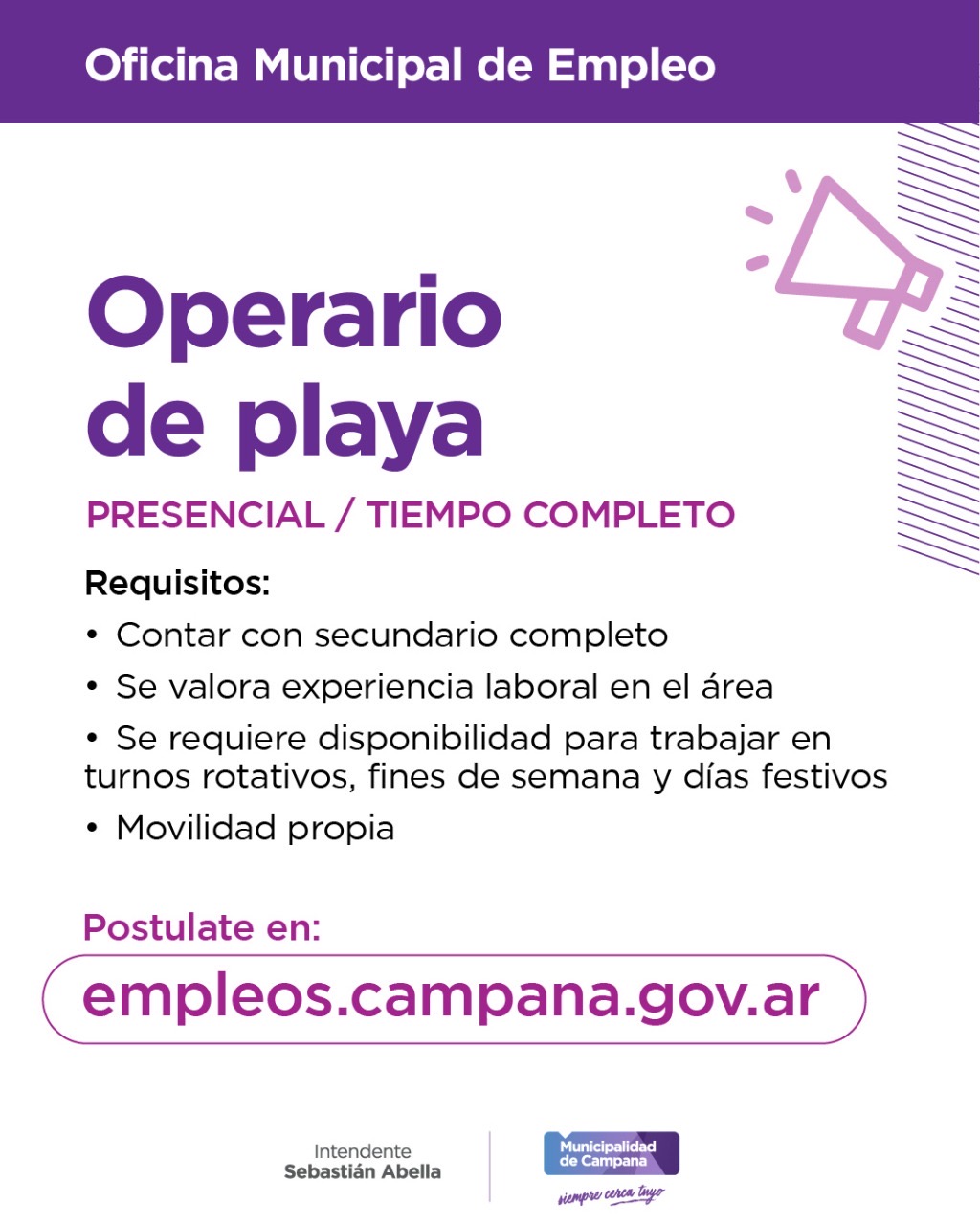 Oficina Municipal de Empleo

Operario de playa

PRESENCIAL / TIEMPO COMPLETO

Requisitos:

• Contar con secundario completo
• Se valora experiencia laboral en el área
• Se requiere disponibilidad para trabajar en turnos rotativos, fines de semana y días festivos
• Movilidad propia

Postulate en:

empleos.campana.gov.ar

Intendente
Sebastián Abella

Municipalidad
de Campana
siempre cerca tuyo